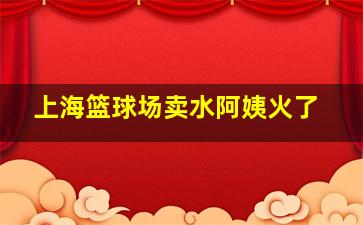 上海篮球场卖水阿姨火了